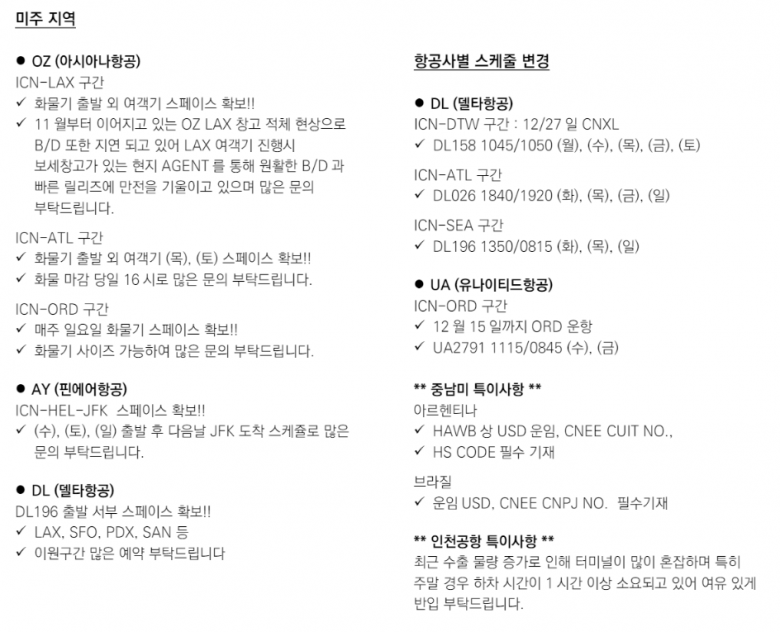 미주 지역

● OZ (아시아나항공)
ICN-LAX 구간
✓ 화물기 출발 외 여객기 스페이스 확보!!
✓ 11 월부터 이어지고 있는 OZ LAX 창고 적체 현상으로 B/D 또한 지연 되고 있어 LAX 여객기 진행시 보세창고가 있는 현지 AGENT 를 통해 원활한 B/D 과 빠른 릴리즈에 만전을 기울이고 있으며 많은 문의 부탁드립니다.

ICN-ATL 구간
✓ 화물기 출발 외 여객기 (목), (토) 스페이스 확보!!
✓ 화물 마감 당일 16 시로 많은 문의 부탁드립니다.

ICN-ORD 구간
✓ 매주 일요일 화물기 스페이스 확보!!
✓ 화물기 사이즈 가능하여 많은 문의 부탁드립니다.

● AY (핀에어항공)
ICN-HEL-JFK 스페이스 확보!!
✓ (수), (토), (일) 출발 후 다음날 JFK 도착 스케쥴로 많은 문의 부탁드립니다.

● DL (델타항공)
DL196 출발 서부 스페이스 확보!!
✓ LAX, SFO, PDX, SAN 등
✓ 이원구간 많은 예약 부탁드립니다

항공사별 스케줄 변경

● DL (델타항공)
ICN-DTW 구간 : 12/27 일 CNXL
✓ DL158 1045/1050 (월), (수), (목), (금), (토)

ICN-ATL 구간
✓ DL026 1840/1920 (화), (목), (금), (일)

ICN-SEA 구간
✓ DL196 1350/0815 (화), (목), (일)

● UA (유나이티드항공)
ICN-ORD 구간
✓ 12 월 15 일까지 ORD 운항
✓ UA2791 1115/0845 (수), (금)

** 중남미 특이사항 **
아르헨티나
✓ HAWB 상 USD 운임, CNEE CUIT NO.,
✓ HS CODE 필수 기재

브라질
✓ 운임 USD, CNEE CNPJ NO. 필수기재

** 인천공항 특이사항 **
최근 수출 물량 증가로 인해 터미널이 많이 혼잡하며 특히 주말 경우 하차 시간이 1 시간 이상 소요되고 있어 여유 있게 반입 부탁드립니다.